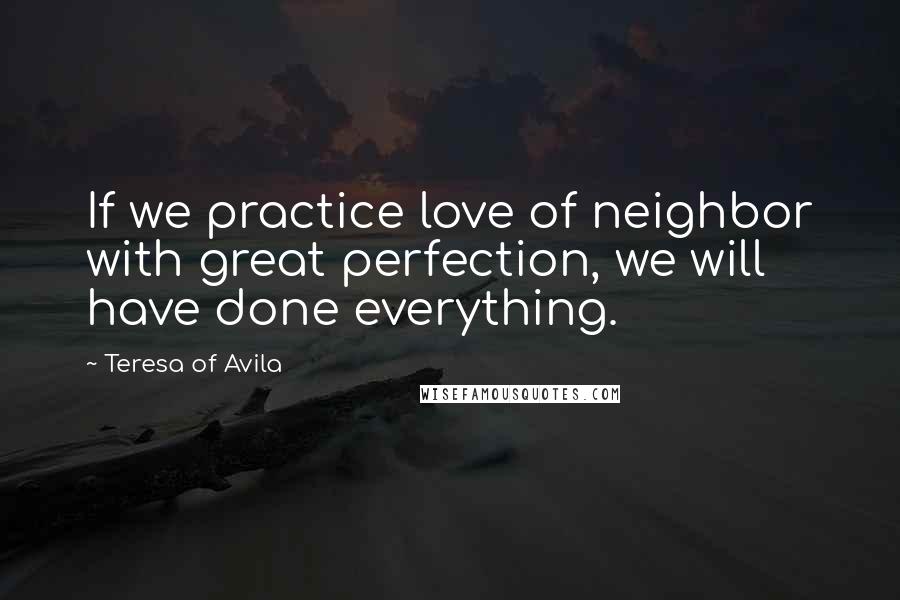 If we practice love of neighbor with great perfection, we will have done everything.

~ Teresa of Avila

WISEFAMOUSQUOTES.COM